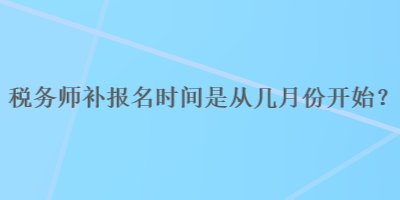 税务师补报名时间是从几月份开始？